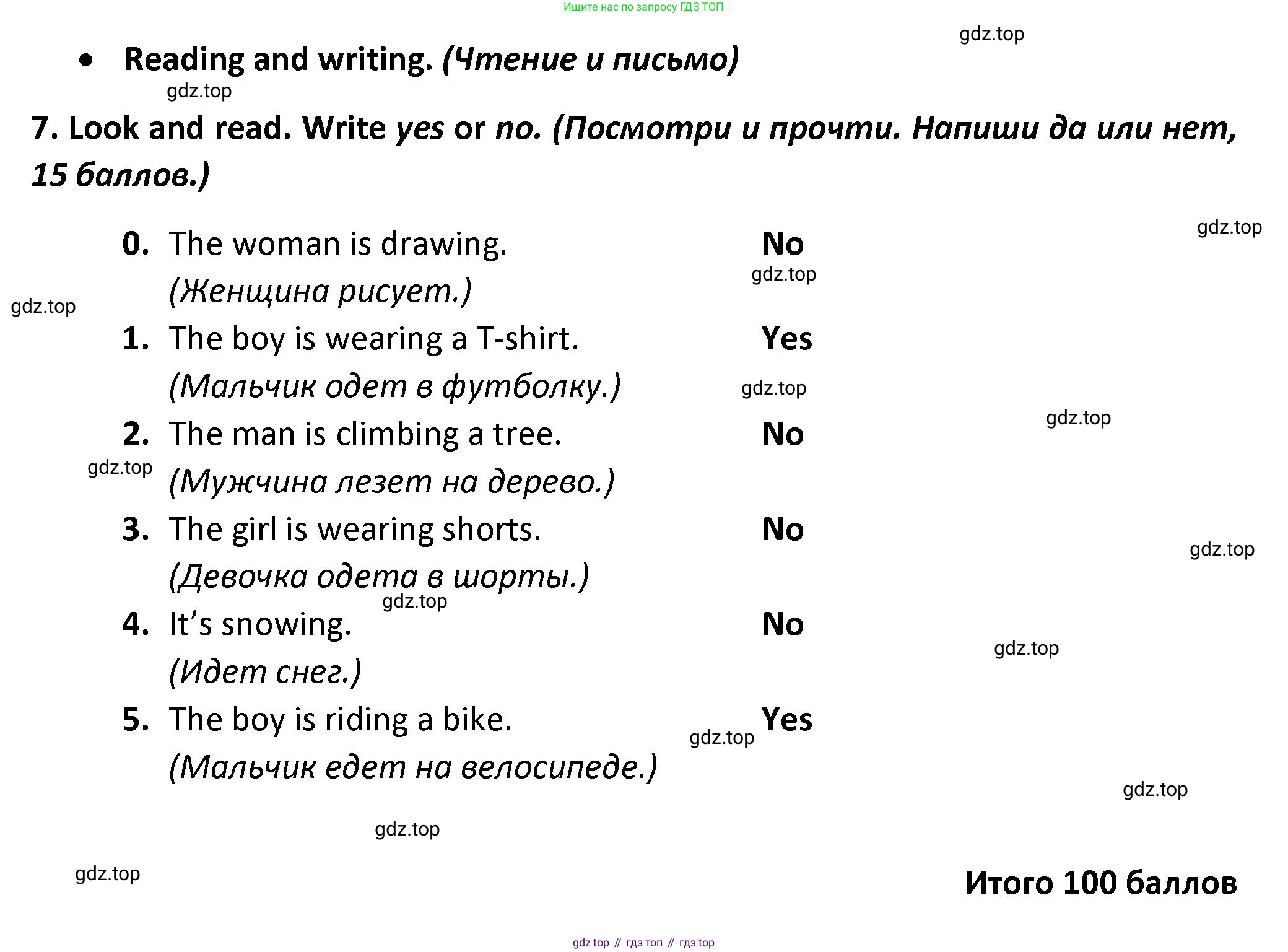 Ищите нас по запросу ГДЗ ТОП

• Reading and writing. (Чтение и письмо)

7. Look and read. Write yes or no. (Посмотри и прочти. Напиши да или нет, 15 баллов.)

0. The woman is drawing. No
(Женщина рисует.)

1. The boy is wearing a T-shirt. Yes
(Мальчик одет в футболку.)

2. The man is climbing a tree. No
(Мужчина лезет на дерево.)

3. The girl is wearing shorts. No
(Девочка одета в шорты.)

4. It's snowing. No
(Идет снег.)

5. The boy is riding a bike. Yes
(Мальчик едет на велосипеде.)

Итого 100 баллов

gdz top // гдз топ // гдз top

gdz.top